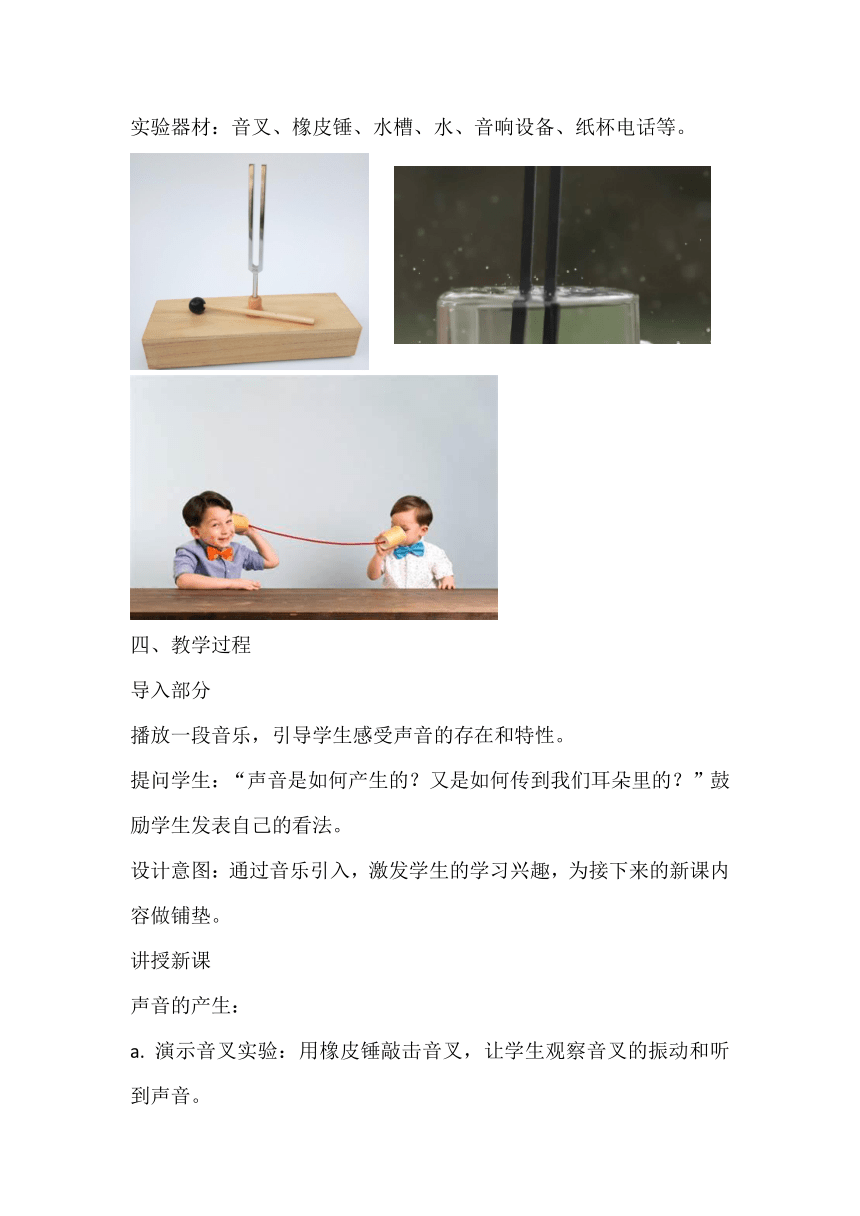 实验器材：音叉、橡皮锤、水槽、水、音响设备、纸杯电话等。

四、教学过程

导入部分

播放一段音乐，引导学生感受声音的存在和特性。

提问学生：“声音是如何产生的？又是如何传到我们耳朵里的？”鼓励学生发表自己的看法。

设计意图：通过音乐引入，激发学生的学习兴趣，为接下来的新课内容做铺垫。

讲授新课

声音的产生：

a. 演示音叉实验：用橡皮锤敲击音叉，让学生观察音叉的振动和听到声音。